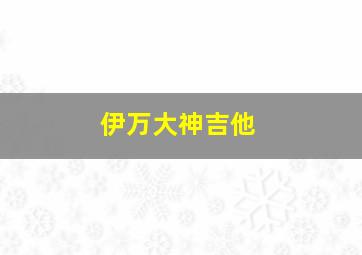 伊万大神吉他